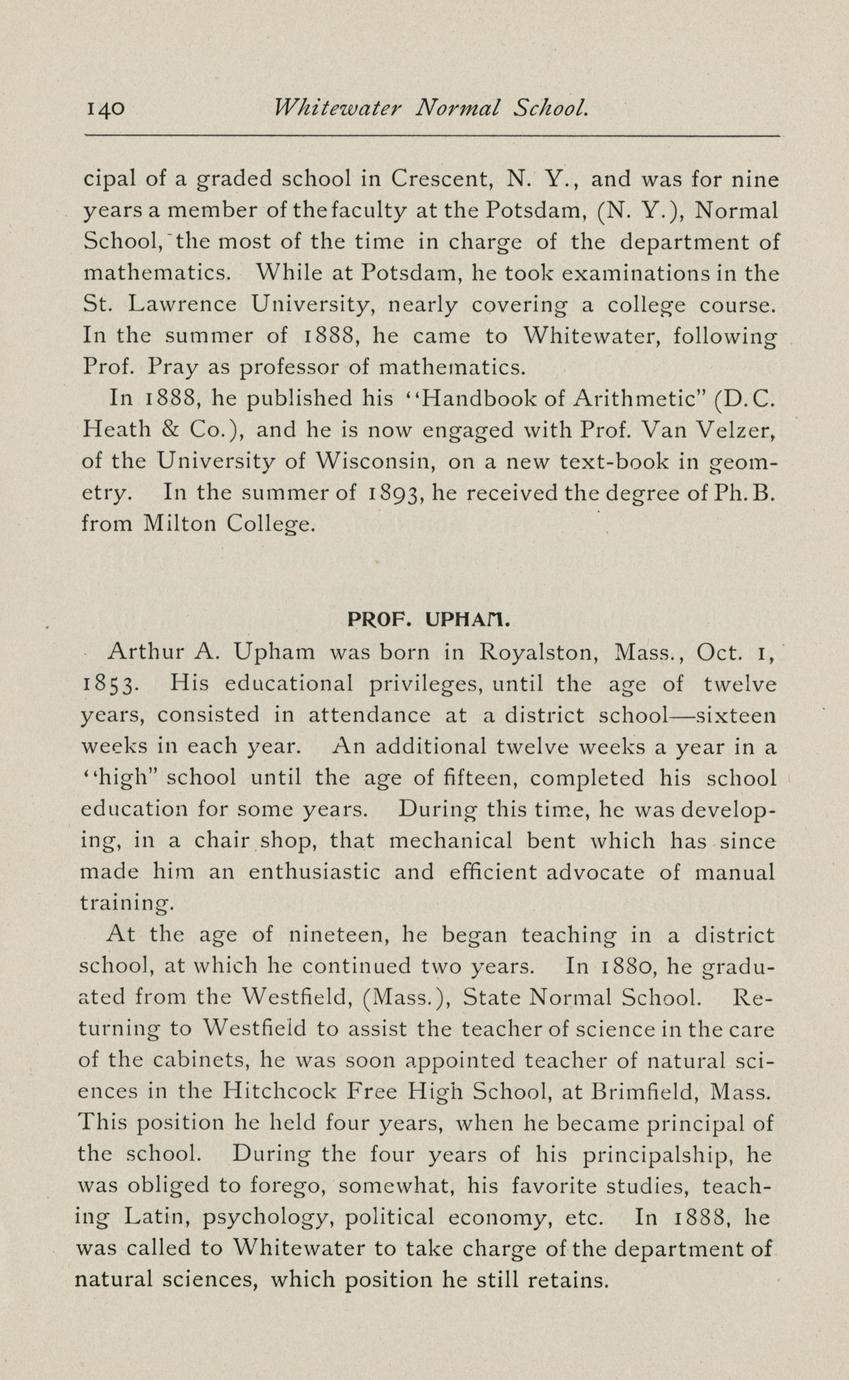 140 Whitewater Normal School.

cipal of a graded school in Crescent, N. Y., and was for nine years a member of the faculty at the Potsdam, (N. Y.), Normal School, the most of the time in charge of the department of mathematics. While at Potsdam, he took examinations in the St. Lawrence University, nearly covering a college course. In the summer of 1888, he came to Whitewater, following Prof. Pray as professor of mathematics.

In 1888, he published his "Handbook of Arithmetic" (D.C. Heath & Co.), and he is now engaged with Prof. Van Velzer, of the University of Wisconsin, on a new text-book in geometry. In the summer of 1893, he received the degree of Ph.B. from Milton College.

PROF. UPHAM.

Arthur A. Upham was born in Royalston, Mass., Oct. 1, 1853. His educational privileges, until the age of twelve years, consisted in attendance at a district school—sixteen weeks in each year. An additional twelve weeks a year in a "high" school until the age of fifteen, completed his school education for some years. During this time, he was developing, in a chair shop, that mechanical bent which has since made him an enthusiastic and efficient advocate of manual training.

At the age of nineteen, he began teaching in a district school, at which he continued two years. In 1880, he graduated from the Westfield, (Mass.), State Normal School. Returning to Westfield to assist the teacher of science in the care of the cabinets, he was soon appointed teacher of natural sciences in the Hitchcock Free High School, at Brimfield, Mass. This position he held four years, when he became principal of the school. During the four years of his principalship, he was obliged to forego, somewhat, his favorite studies, teaching Latin, psychology, political economy, etc. In 1888, he was called to Whitewater to take charge of the department of natural sciences, which position he still retains.